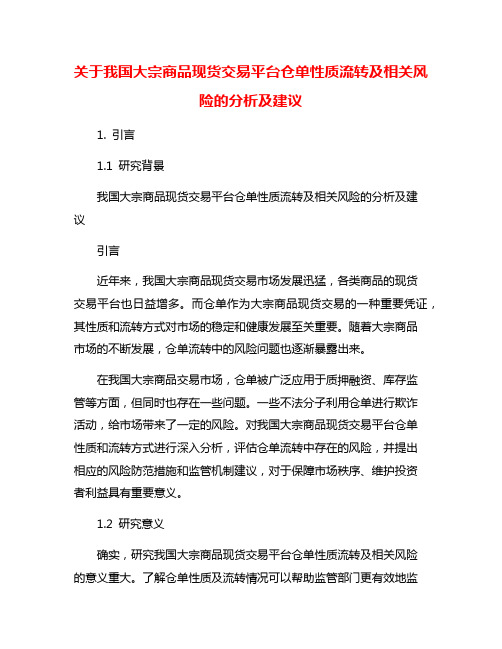 关于我国大宗商品现货交易平台仓单性质流转及相关风险的分析及建议

1. 引言

1.1 研究背景

我国大宗商品现货交易平台仓单性质流转及相关风险的分析及建议

引言

近年来，我国大宗商品现货交易市场发展迅猛，各类商品的现货交易平台也日益增多。而仓单作为大宗商品现货交易的一种重要凭证，其性质和流转方式对市场的稳定和健康发展至关重要。随着大宗商品市场的不断发展，仓单流转中的风险问题也逐渐暴露出来。

在我国大宗商品交易市场，仓单被广泛应用于质押融资、库存监管等方面，但同时也存在一些问题。一些不法分子利用仓单进行欺诈活动，给市场带来了一定的风险。对我国大宗商品现货交易平台仓单性质和流转方式进行深入分析，评估仓单流转中存在的风险，并提出相应的风险防范措施和监管机制建议，对于保障市场秩序、维护投资者利益具有重要意义。

1.2 研究意义

确实，研究我国大宗商品现货交易平台仓单性质流转及相关风险的意义重大。了解仓单性质及流转情况可以帮助监管部门更有效地监